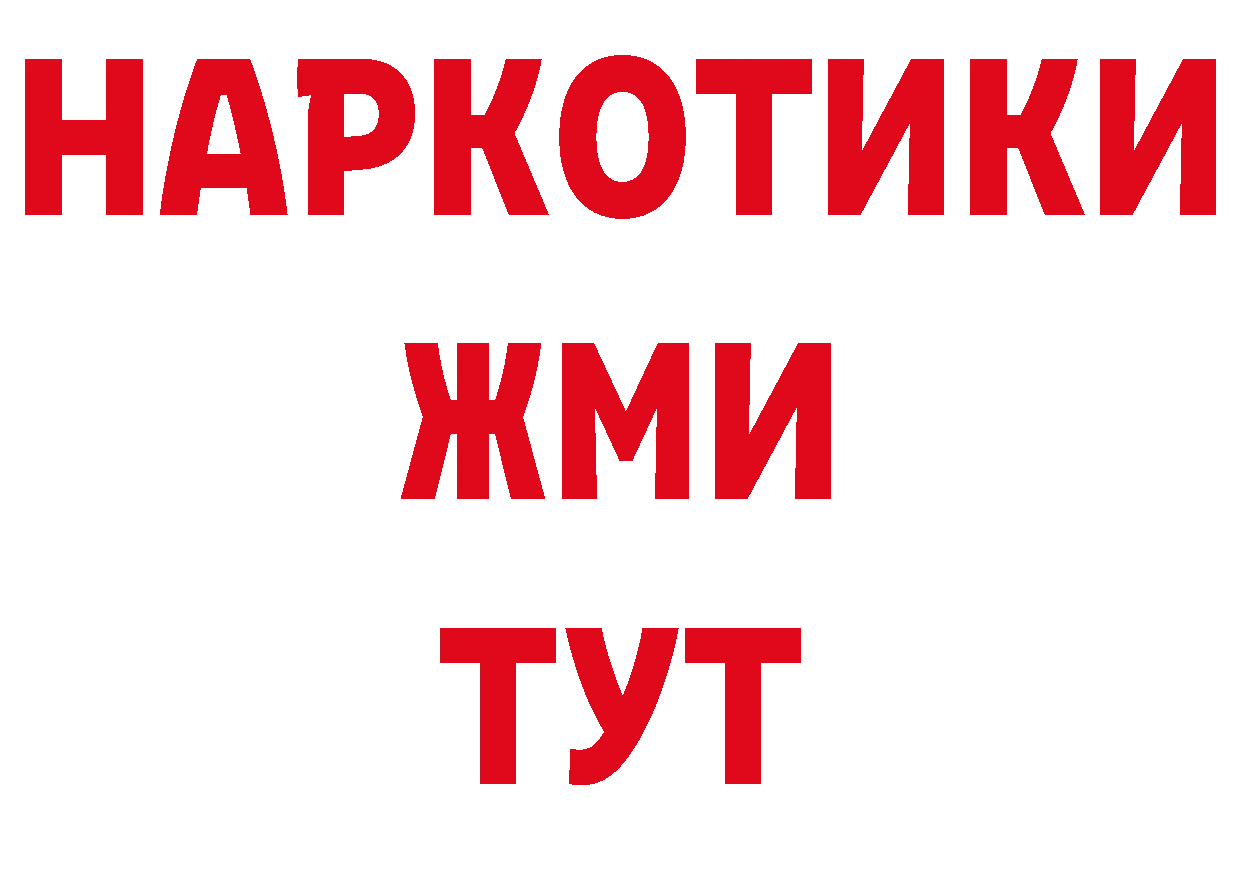 НАРКОТИКИ
ЖМИ
ТУТ